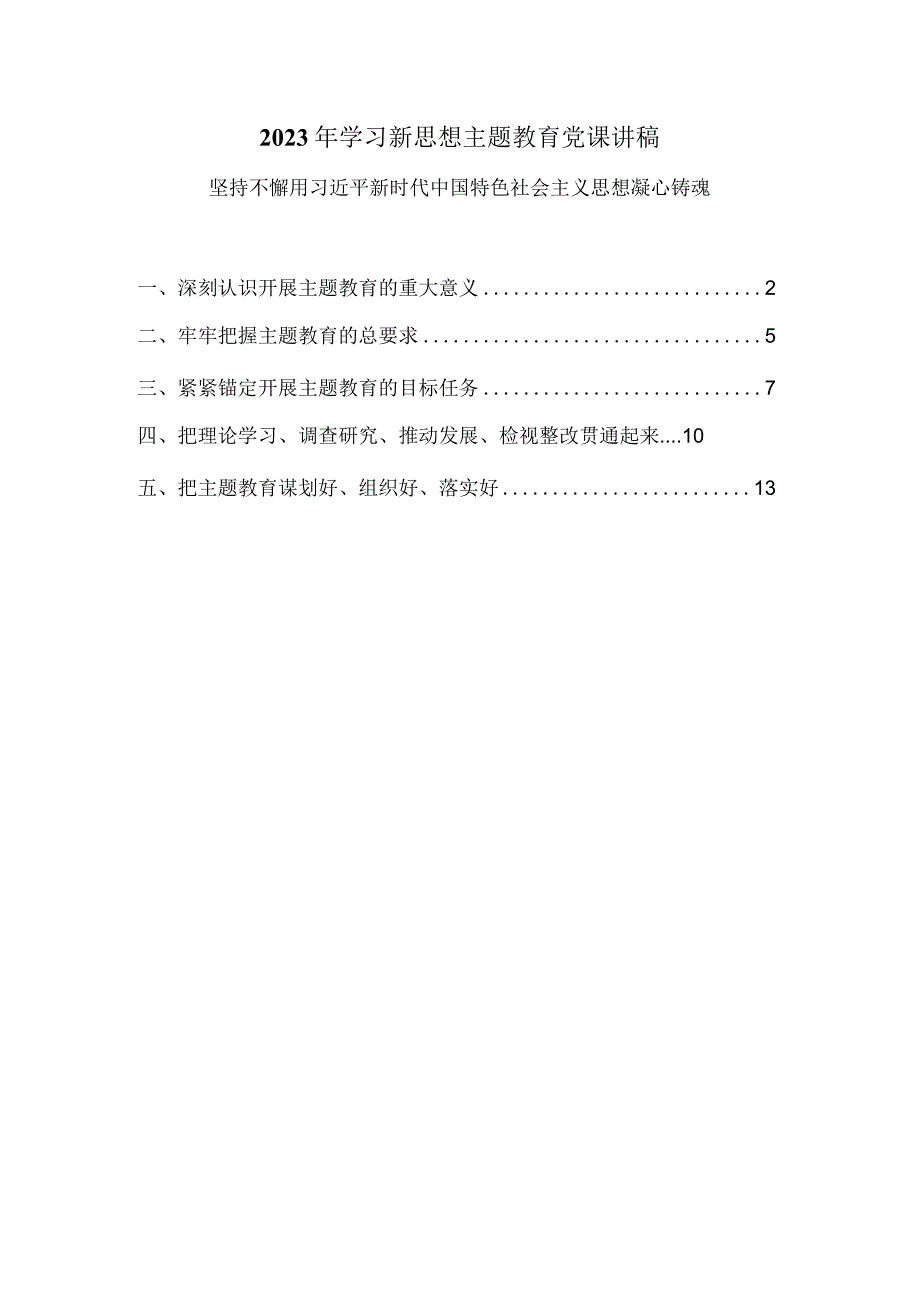 2023年学习新思想主题教育党课讲稿

坚持不懈用习近平新时代中国特色社会主义思想凝心铸魂

一、深刻认识开展主题教育的重大意义............................2

二、牢牢把握主题教育的总要求..................................5

三、紧紧锚定开展主题教育的目标任务............................7

四、把理论学习、调查研究、推动发展、检视整改贯通起来....10

五、把主题教育谋划好、组织好、落实好.........................13